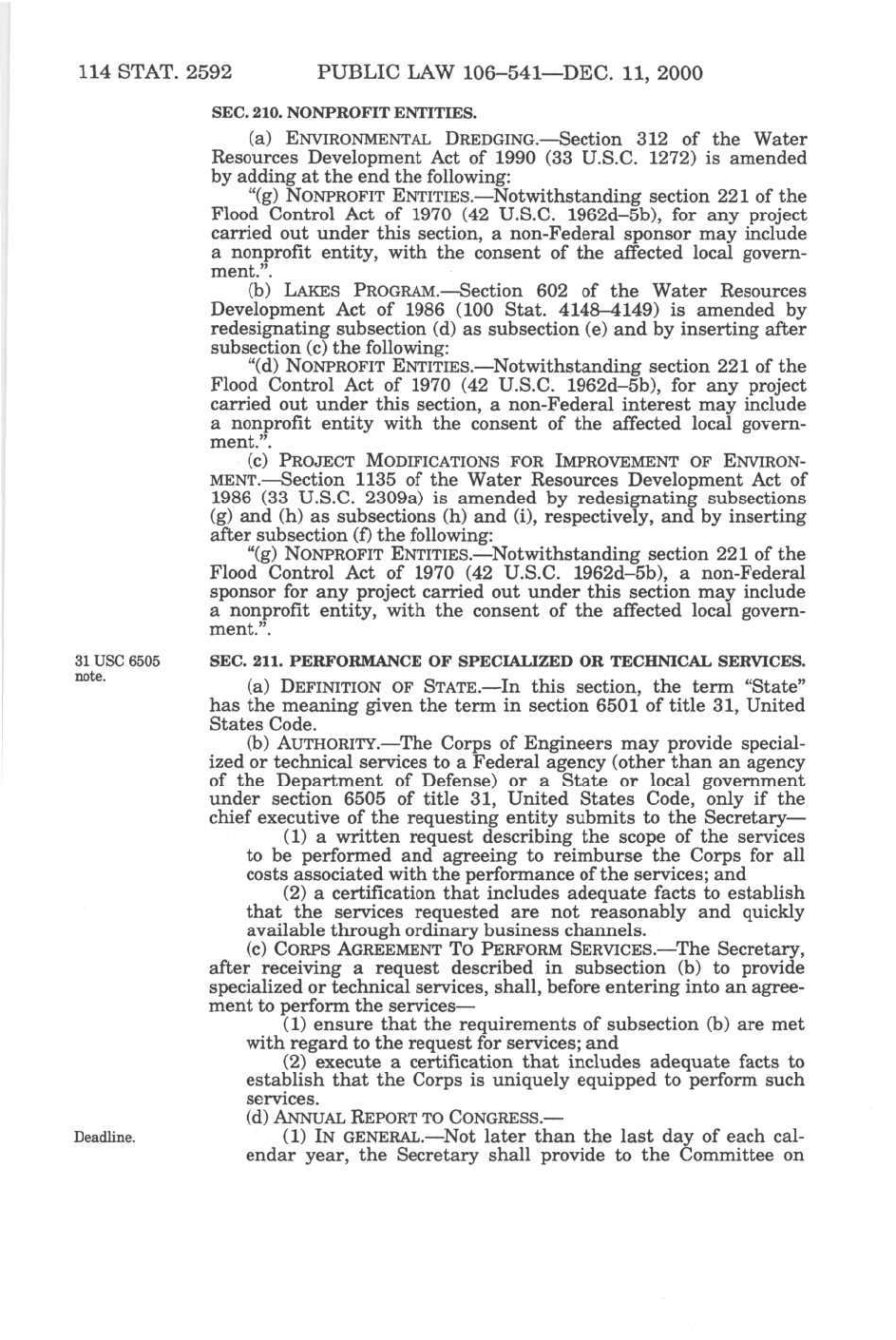 114 STAT. 2592 PUBLIC LAW 106–541—DEC. 11, 2000

SEC. 210. NONPROFIT ENTITIES.

(a) ENVIRONMENTAL DREDGING.—Section 312 of the Water Resources Development Act of 1990 (33 U.S.C. 1272) is amended by adding at the end the following:

"(g) NONPROFIT ENTITIES.—Notwithstanding section 221 of the Flood Control Act of 1970 (42 U.S.C. 1962d–5b), for any project carried out under this section, a non-Federal sponsor may include a nonprofit entity, with the consent of the affected local government.".

(b) LAKES PROGRAM.—Section 602 of the Water Resources Development Act of 1986 (100 Stat. 4148–4149) is amended by redesignating subsection (d) as subsection (e) and by inserting after subsection (c) the following:

"(d) NONPROFIT ENTITIES.—Notwithstanding section 221 of the Flood Control Act of 1970 (42 U.S.C. 1962d–5b), for any project carried out under this section, a non-Federal interest may include a nonprofit entity with the consent of the affected local government.".

(c) PROJECT MODIFICATIONS FOR IMPROVEMENT OF ENVIRONMENT.—Section 1135 of the Water Resources Development Act of 1986 (33 U.S.C. 2309a) is amended by redesignating subsections (g) and (h) as subsections (h) and (i), respectively, and by inserting after subsection (f) the following:

"(g) NONPROFIT ENTITIES.—Notwithstanding section 221 of the Flood Control Act of 1970 (42 U.S.C. 1962d–5b), a non-Federal sponsor for any project carried out under this section may include a nonprofit entity, with the consent of the affected local government.".

31 USC 6505 note.

SEC. 211. PERFORMANCE OF SPECIALIZED OR TECHNICAL SERVICES.

(a) DEFINITION OF STATE.—In this section, the term "State" has the meaning given the term in section 6501 of title 31, United States Code.

(b) AUTHORITY.—The Corps of Engineers may provide specialized or technical services to a Federal agency (other than an agency of the Department of Defense) or a State or local government under section 6505 of title 31, United States Code, only if the chief executive of the requesting entity submits to the Secretary—

(1) a written request describing the scope of the services to be performed and agreeing to reimburse the Corps for all costs associated with the performance of the services; and

(2) a certification that includes adequate facts to establish that the services requested are not reasonably and quickly available through ordinary business channels.

(c) CORPS AGREEMENT TO PERFORM SERVICES.—The Secretary, after receiving a request described in subsection (b) to provide specialized or technical services, shall, before entering into an agreement to perform the services—

(1) ensure that the requirements of subsection (b) are met with regard to the request for services; and

(2) execute a certification that includes adequate facts to establish that the Corps is uniquely equipped to perform such services.

(d) ANNUAL REPORT TO CONGRESS.—

Deadline.

(1) IN GENERAL.—Not later than the last day of each calendar year, the Secretary shall provide to the Committee on